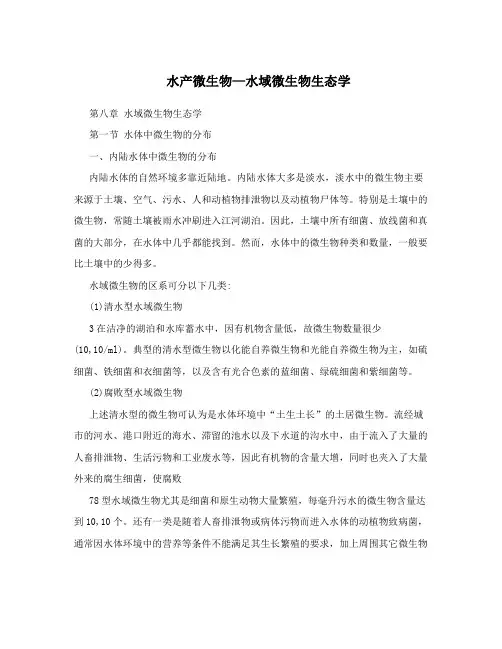 水产微生物—水域微生物生态学

第八章 水域微生物生态学

第一节 水体中微生物的分布

一、内陆水体中微生物的分布

内陆水体的自然环境多靠近陆地。内陆水体大多是淡水，淡水中的微生物主要来源于土壤、空气、污水、人和动植物排泄物以及动植物尸体等。特别是土壤中的微生物，常随土壤被雨水冲刷进入江河湖泊。因此，土壤中所有细菌、放线菌和真菌的大部分，在水体中几乎都能找到。然而，水体中的微生物种类和数量，一般要比土壤中的少得多。

水域微生物的区系可分以下几类：

(1)清水型水域微生物

3 在洁净的湖泊和水库蓄水中，因有机物含量低，故微生物数量很少(10,10/ml)。典型的清水型微生物以化能自养微生物和光能自养微生物为主，如硫细菌、铁细菌和衣细菌等，以及含有光合色素的蓝细菌、绿硫细菌和紫细菌等。

(2)腐败型水域微生物

上述清水型的微生物可认为是水体环境中“土生土长”的土居微生物。流经城市的河水、港口附近的海水、滞留的池水以及下水道的沟水中，由于流入了大量的人畜排泄物、生活污物和工业废水等，因此有机物的含量大增，同时也夹入了大量外来的腐生细菌，使腐败

78 型水域微生物尤其是细菌和原生动物大量繁殖，每毫升污水的微生物含量达到 10,10 个。还有一类是随着人畜排泄物或病体污物而进入水体的动植物致病菌，通常因水体环境中的营养等条件不能满足其生长繁殖的要求，加上周围其它微生物